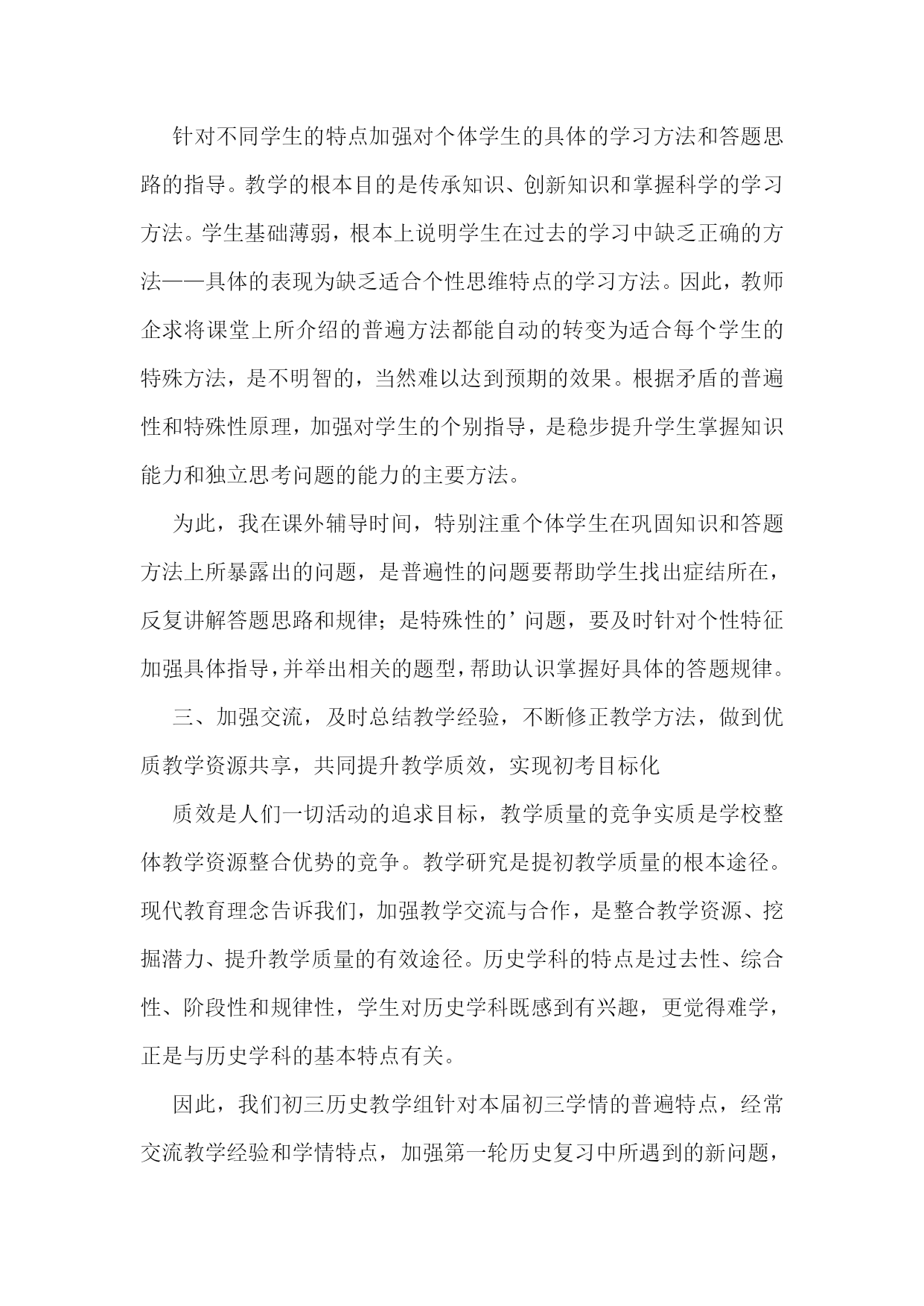 针对不同学生的特点加强对个体学生的具体的学习方法和答题思路的指导。教学的根本目的是传承知识、创新知识和掌握科学的学习方法。学生基础薄弱，根本上说明学生在过去的学习中缺乏正确的方法——具体的表现为缺乏适合个性思维特点的学习方法。因此，教师企求将课堂上所介绍的普遍方法都能自动的转变为适合每个学生的特殊方法，是不明智的，当然难以达到预期的效果。根据矛盾的普遍性和特殊性原理，加强对学生的个别指导，是稳步提升学生掌握知识能力和独立思考问题的能力的主要方法。

为此，我在课外辅导时间，特别注重个体学生在巩固知识和答题方法上所暴露出的问题，是普遍性的问题要帮助学生找出症结所在，反复讲解答题思路和规律；是特殊性的’问题，要及时针对个性特征加强具体指导，并举出相关的题型，帮助认识掌握好具体的答题规律。

三、加强交流，及时总结教学经验，不断修正教学方法，做到优质教学资源共享，共同提升教学质效，实现初考目标化

质效是人们一切活动的追求目标，教学质量的竞争实质是学校整体教学资源整合优势的竞争。教学研究是提初教学质量的根本途径。现代教育理念告诉我们，加强教学交流与合作，是整合教学资源、挖掘潜力、提升教学质量的有效途径。历史学科的特点是过去性、综合性、阶段性和规律性，学生对历史学科既感到有兴趣，更觉得难学，正是与历史学科的基本特点有关。

因此，我们初三历史教学组针对本届初三学情的普遍特点，经常交流教学经验和学情特点，加强第一轮历史复习中所遇到的新问题，